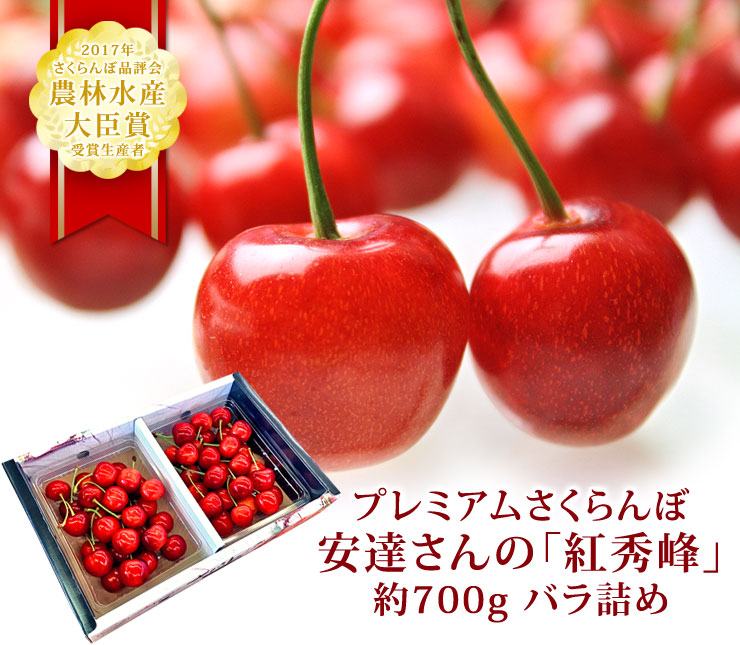 2017年
さくらんぼ品評会
農林水産
大臣賞
受賞生産者

プレミアムさくらんぼ
安達さんの「紅秀峰」
約700g バラ詰め